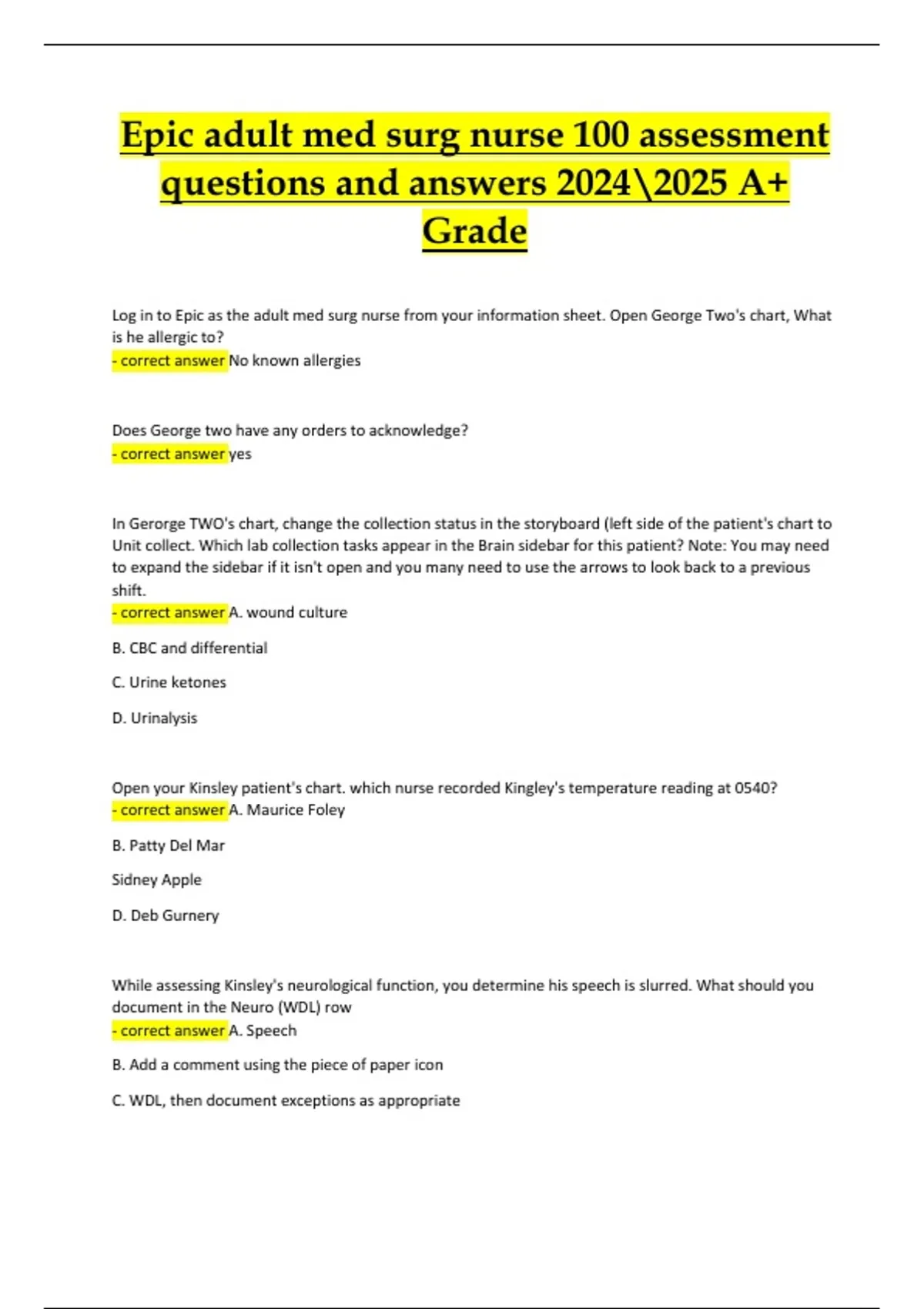 Epic adult med surg nurse 100 assessment questions and answers 2024\2025 A+ Grade

Log in to Epic as the adult med surg nurse from your information sheet. Open George Two's chart, What is he allergic to?
- correct answer No known allergies

Does George two have any orders to acknowledge?
- correct answer yes

In Gerorge TWO's chart, change the collection status in the storyboard (left side of the patient's chart to Unit collect. Which lab collection tasks appear in the Brain sidebar for this patient? Note: You may need to expand the sidebar if it isn't open and you many need to use the arrows to look back to a previous shift.
- correct answer A. wound culture

B. CBC and differential

C. Urine ketones

D. Urinalysis

Open your Kinsley patient's chart. which nurse recorded Kingley's temperature reading at 0540?
- correct answer A. Maurice Foley

B. Patty Del Mar

Sidney Apple

D. Deb Gurnery

While assessing Kinsley's neurological function, you determine his speech is slurred. What should you document in the Neuro (WDL) row
- correct answer A. Speech

B. Add a comment using the piece of paper icon

C. WDL, then document exceptions as appropriate